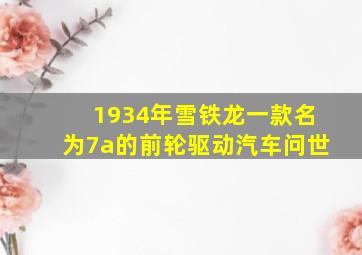 1934年雪铁龙一款名为7a的前轮驱动汽车问世